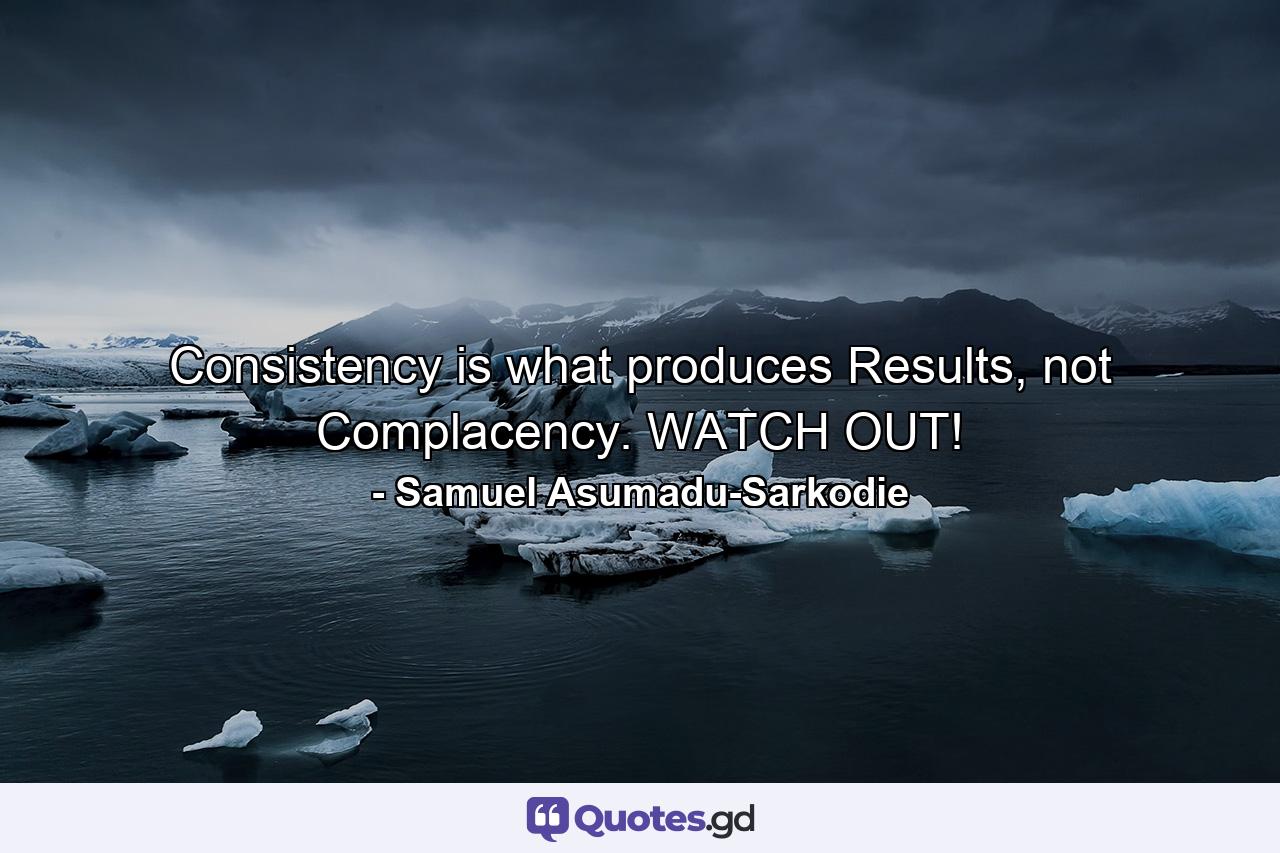 Consistency is what produces Results, not Complacency. WATCH OUT!

- Samuel Asumadu-Sarkodie

Quotes.gd